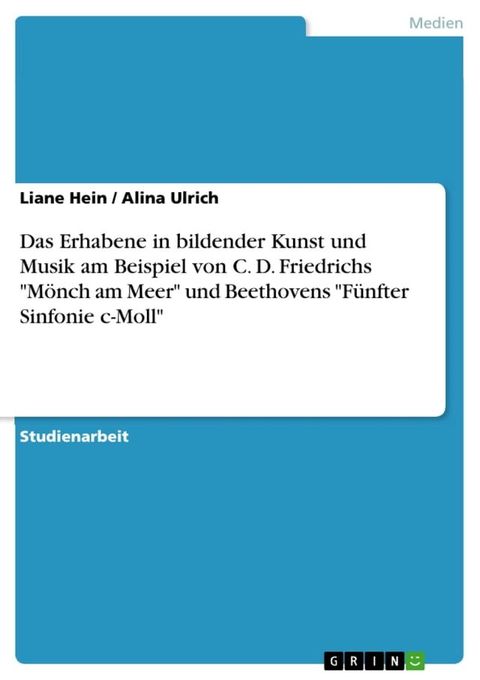 Medien

Liane Hein / Alina Ulrich

Das Erhabene in bildender Kunst und Musik am Beispiel von C. D. Friedrichs "Mönch am Meer" und Beethovens "Fünfter Sinfonie c-Moll"

Studienarbeit

GRIN